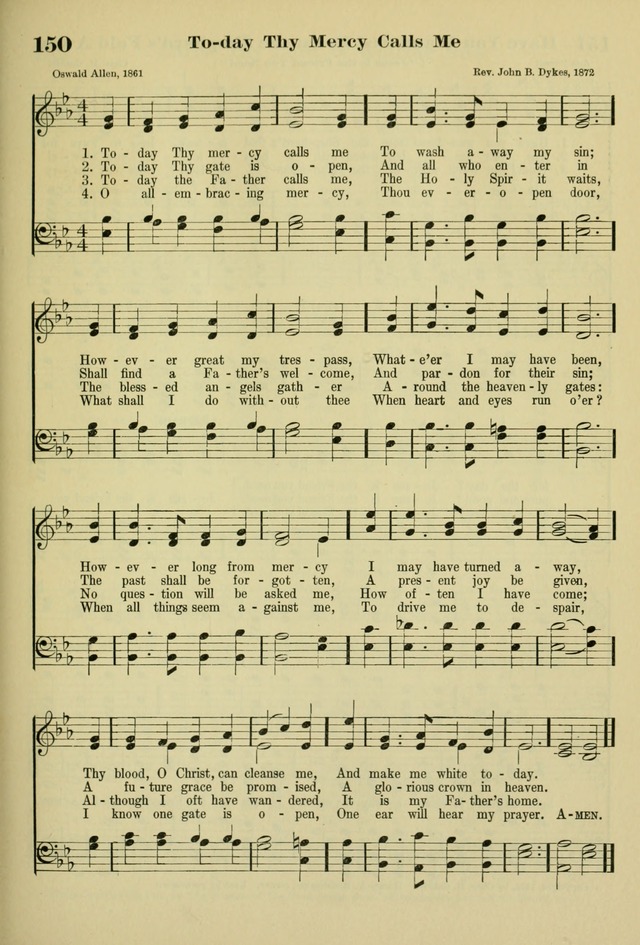 150 To-day Thy Mercy Calls Me

Oswald Allen, 1861

Rev. John B. Dykes, 1872

1. To - day Thy mer - cy calls me To wash a - way my sin;
2. To - day Thy gate is o - pen, And all who en - ter in
3. To - day the Fa - ther calls me, The Ho - ly Spir - it waits,
4. O all - em - brac - ing mer - cy, Thou ev - er - o - pen door,

How - ev - er great my tres - pass, What - e'er I may have been,
Shall find a Fa - ther's wel - come, And par - don for their sin;
The bless - ed an - gels gath - er A - round the heaven - ly gates:
What shall I do with - out thee When heart and eyes run o'er?

How - ev - er long from mer - cy I may have turned a - way,
The past shall be for - got - ten, A pres - ent joy be given,
No ques - tion will be asked me, How of - ten I have come;
When all things seem a - gainst me, To drive me to de - spair,

Thy blood, O Christ, can cleanse me, And make me white to - day.
A fu - ture grace be prom - ised, A glo - rious crown in heaven.
Al - though I oft have wan - dered, It is my Fa - ther's home.
I know one gate is o - pen, One ear will hear my prayer. A - MEN.